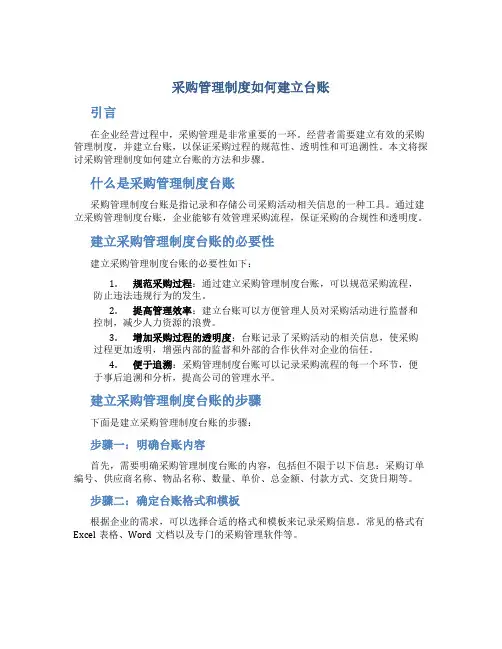 采购管理制度如何建立台账

引言

在企业经营过程中，采购管理是非常重要的一环。经营者需要建立有效的采购管理制度，并建立台账，以保证采购过程的规范性、透明性和可追溯性。本文将探讨采购管理制度如何建立台账的方法和步骤。

什么是采购管理制度台账

采购管理制度台账是指记录和存储公司采购活动相关信息的一种工具。通过建立采购管理制度台账，企业能够有效管理采购流程，保证采购的合规性和透明度。

建立采购管理制度台账的必要性

建立采购管理制度台账的必要性如下：

1. 规范采购过程：通过建立采购管理制度台账，可以规范采购流程，防止违法违规行为的发生。
2. 提高管理效率：建立台账可以方便管理人员对采购活动进行监督和控制，减少人力资源的浪费。
3. 增加采购过程的透明度：台账记录了采购活动的相关信息，使采购过程更加透明，增强内部的监督和外部的合作伙伴对企业的信任。
4. 便于追溯：采购管理制度台账可以记录采购流程的每一个环节，便于事后追溯和分析，提高公司的管理水平。

建立采购管理制度台账的步骤

下面是建立采购管理制度台账的步骤：

步骤一：明确台账内容

首先，需要明确采购管理制度台账的内容，包括但不限于以下信息：采购订单编号、供应商名称、物品名称、数量、单价、总金额、付款方式、交货日期等。

步骤二：确定台账格式和模板

根据企业的需求，可以选择合适的格式和模板来记录采购信息。常见的格式有 Excel 表格、Word 文档以及专门的采购管理软件等。